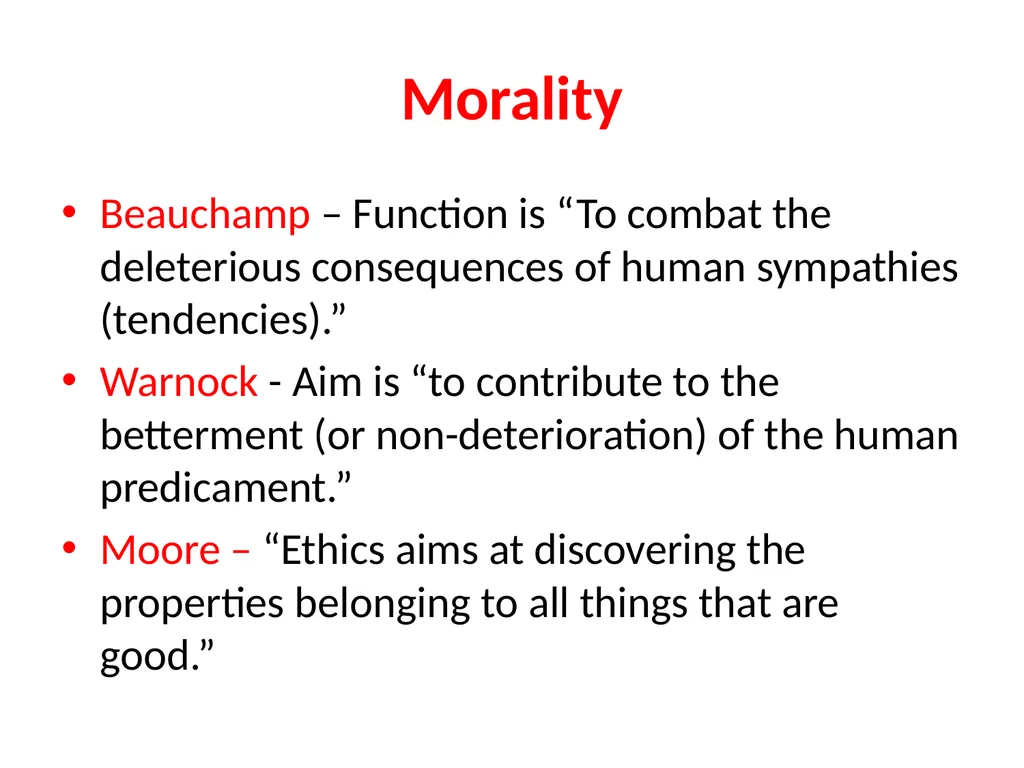 Morality

• Beauchamp – Function is “To combat the deleterious consequences of human sympathies (tendencies).”

• Warnock - Aim is “to contribute to the betterment (or non-deterioration) of the human predicament.”

• Moore – “Ethics aims at discovering the properties belonging to all things that are good.”